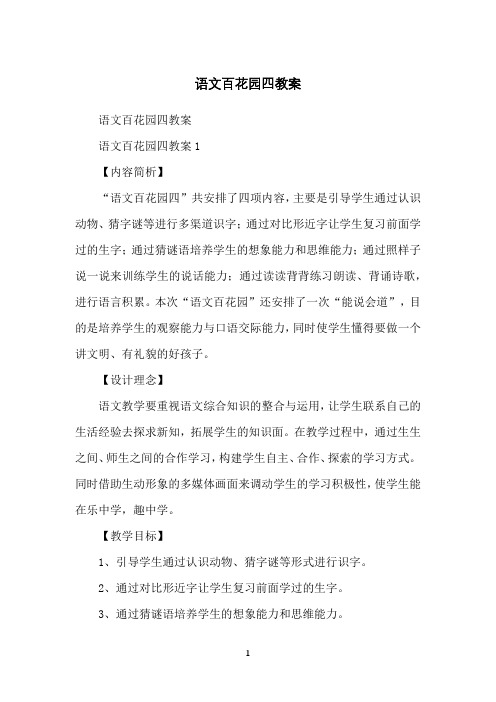 语文百花园四教案

语文百花园四教案

语文百花园四教案 1

【内容简析】

“语文百花园四”共安排了四项内容，主要是引导学生通过认识动物、猜字谜等进行多渠道识字；通过对比形近字让学生复习前面学过的生字；通过猜谜语培养学生的想象能力和思维能力；通过照样子说一说来训练学生的说话能力；通过读读背背练习朗读、背诵诗歌，进行语言积累。本次“语文百花园”还安排了一次“能说会道”，目的是培养学生的观察能力与口语交际能力，同时使学生懂得要做一个讲文明、有礼貌的好孩子。

【设计理念】

语文教学要重视语文综合知识的整合与运用，让学生联系自己的生活经验去探求新知，拓展学生的知识面。在教学过程中，通过生生之间、师生之间的合作学习，构建学生自主、合作、探索的学习方式。同时借助生动形象的多媒体画面来调动学生的学习积极性，使学生能在乐中学，趣中学。

【教学目标】

1、引导学生通过认识动物、猜字谜等形式进行识字。

2、通过对比形近字让学生复习前面学过的生字。

3、通过猜谜语培养学生的想象能力和思维能力。

1